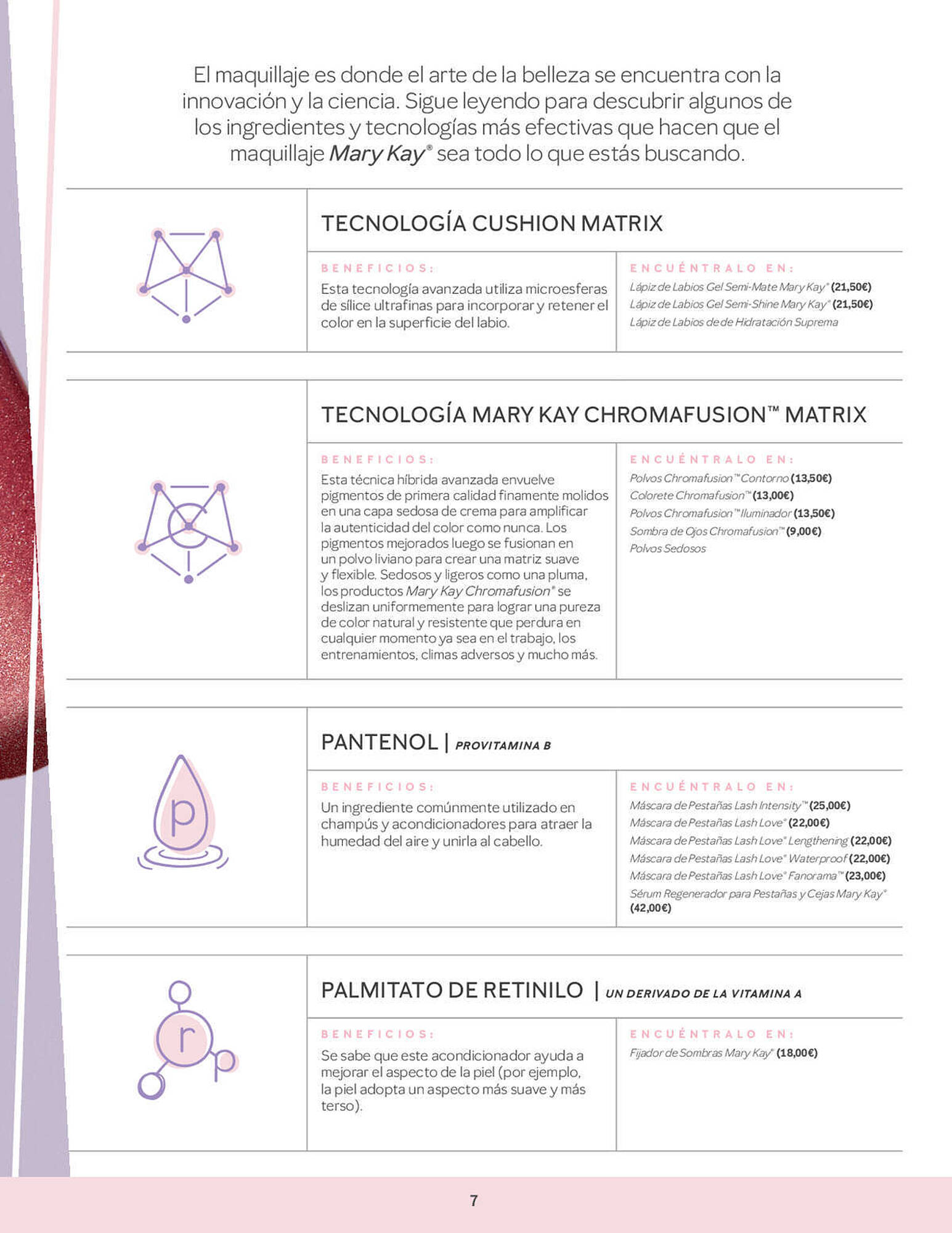 El maquillaje es donde el arte de la belleza se encuentra con la innovación y la ciencia. Sigue leyendo para descubrir algunos de los ingredientes y tecnologías más efectivas que hacen que el maquillaje Mary Kay® sea todo lo que estás buscando.

TECNOLOGÍA CUSHION MATRIX

BENEFICIOS:
Esta tecnología avanzada utiliza microesferas de sílice ultrafinas para incorporar y retener el color en la superficie del labio.

ENCUÉNTRALO EN:
Lápiz de Labios Gel Semi-Mate Mary Kay® (21,50€)
Lápiz de Labios Gel Semi-Shine Mary Kay® (21,50€)
Lápiz de Labios de de Hidratación Suprema

TECNOLOGÍA MARY KAY CHROMAFUSION™ MATRIX

BENEFICIOS:
Esta técnica híbrida avanzada envuelve pigmentos de primera calidad finamente molidos en una capa sedosa de crema para amplificar la autenticidad del color como nunca. Los pigmentos mejorados luego se fusionan en un polvo liviano para crear una matriz suave y flexible. Sedosos y ligeros como una pluma, los productos Mary Kay Chromafusion® se deslizan uniformemente para lograr una pureza de color natural y resistente que perdura en cualquier momento ya sea en el trabajo, los entrenamientos, climas adversos y mucho más.

ENCUÉNTRALO EN:
Polvos Chromafusion™ Contorno (13,50€)
Colorete Chromafusion™ (13,00€)
Polvos Chromafusion™ Iluminador (13,50€)
Sombra de Ojos Chromafusion™ (9,00€)
Polvos Sedosos

PANTENOL | PROVITAMINA B

BENEFICIOS:
Un ingrediente comúnmente utilizado en champús y acondicionadores para atraer la humedad del aire y unirla al cabello.

ENCUÉNTRALO EN:
Máscara de Pestañas Lash Intensity™ (25,00€)
Máscara de Pestañas Lash Love® (22,00€)
Máscara de Pestañas Lash Love® Lengthening (22,00€)
Máscara de Pestañas Lash Love® Waterproof (22,00€)
Máscara de Pestañas Lash Love® Fanorama™ (23,00€)
Sérum Regenerador para Pestañas y Cejas Mary Kay® (42,00€)

PALMITATO DE RETINILO | UN DERIVADO DE LA VITAMINA A

BENEFICIOS:
Se sabe que este acondicionador ayuda a mejorar el aspecto de la piel (por ejemplo, la piel adopta un aspecto más suave y más terso).

ENCUÉNTRALO EN:
Fijador de Sombras Mary Kay® (18,00€)

7